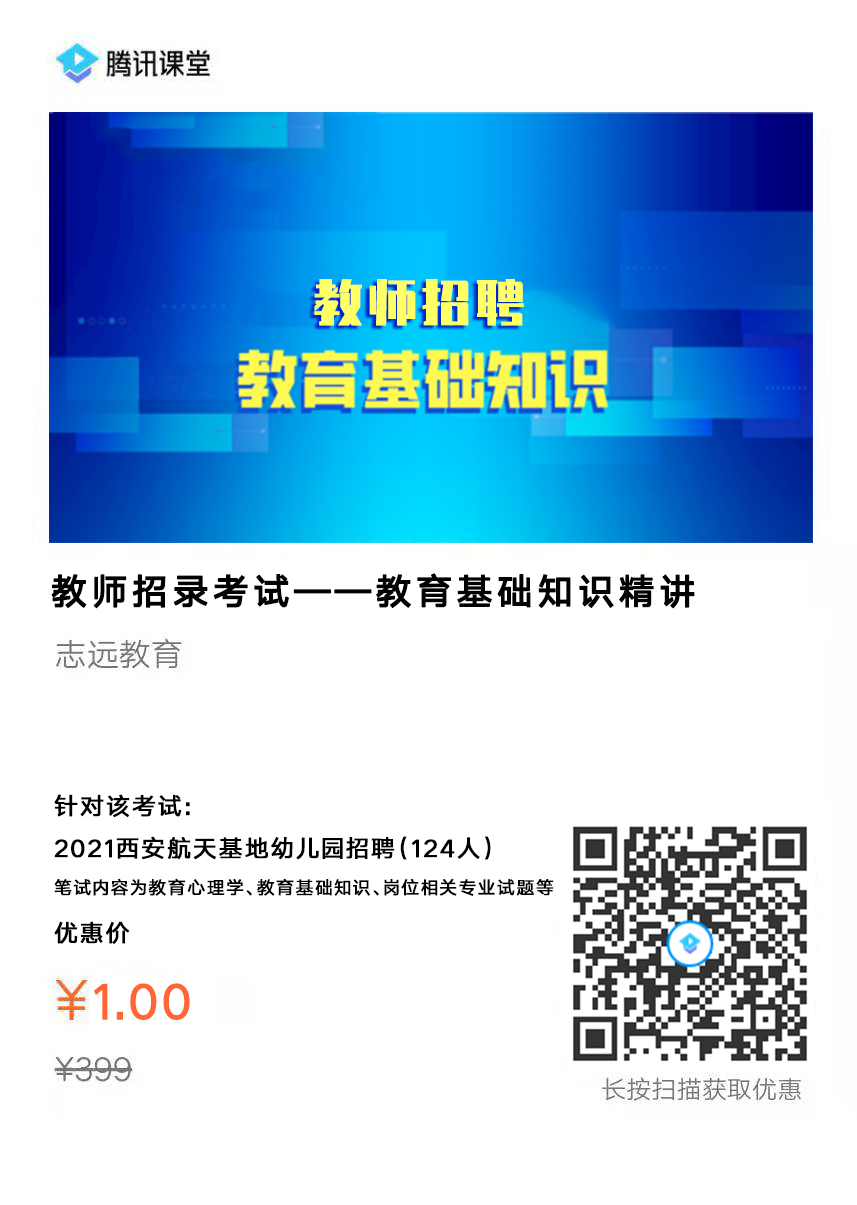 腾讯课堂

教师招聘
教育基础知识

教师招录考试——教育基础知识精讲

志远教育

针对该考试:
2021西安航天基地幼儿园招聘（124人）
笔试内容为教育心理学、教育基础知识、岗位相关专业试题等
优惠价
¥1.00
¥399

长按扫描获取优惠